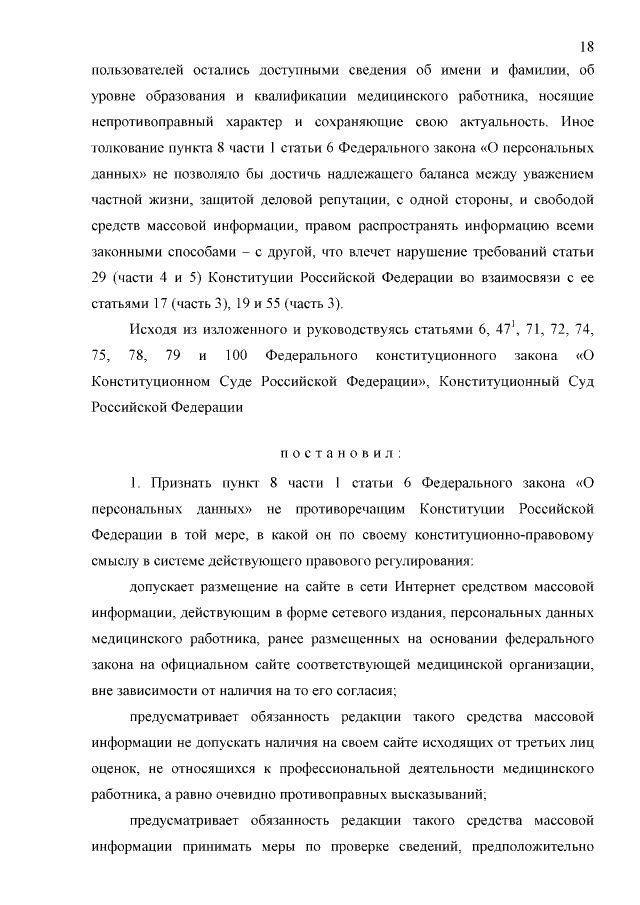 18

пользователей остались доступными сведения об имени и фамилии, об уровне образования и квалификации медицинского работника, носящие непротивоправный характер и сохраняющие свою актуальность. Иное толкование пункта 8 части 1 статьи 6 Федерального закона «О персональных данных» не позволяло бы достичь надлежащего баланса между уважением частной жизни, защитой деловой репутации, с одной стороны, и свободой средств массовой информации, правом распространять информацию всеми законными способами – с другой, что влечет нарушение требований статьи 29 (части 4 и 5) Конституции Российской Федерации во взаимосвязи с ее статьями 17 (часть 3), 19 и 55 (часть 3).

Исходя из изложенного и руководствуясь статьями 6, $47^1$, 71, 72, 74, 75, 78, 79 и 100 Федерального конституционного закона «О Конституционном Суде Российской Федерации», Конституционный Суд Российской Федерации

п о с т а н о в и л :

1. Признать пункт 8 части 1 статьи 6 Федерального закона «О персональных данных» не противоречащим Конституции Российской Федерации в той мере, в какой он по своему конституционно-правовому смыслу в системе действующего правового регулирования:

допускает размещение на сайте в сети Интернет средством массовой информации, действующим в форме сетевого издания, персональных данных медицинского работника, ранее размещенных на основании федерального закона на официальном сайте соответствующей медицинской организации, вне зависимости от наличия на то его согласия;

предусматривает обязанность редакции такого средства массовой информации не допускать наличия на своем сайте исходящих от третьих лиц оценок, не относящихся к профессиональной деятельности медицинского работника, а равно очевидно противоправных высказываний;

предусматривает обязанность редакции такого средства массовой информации принимать меры по проверке сведений, предположительно